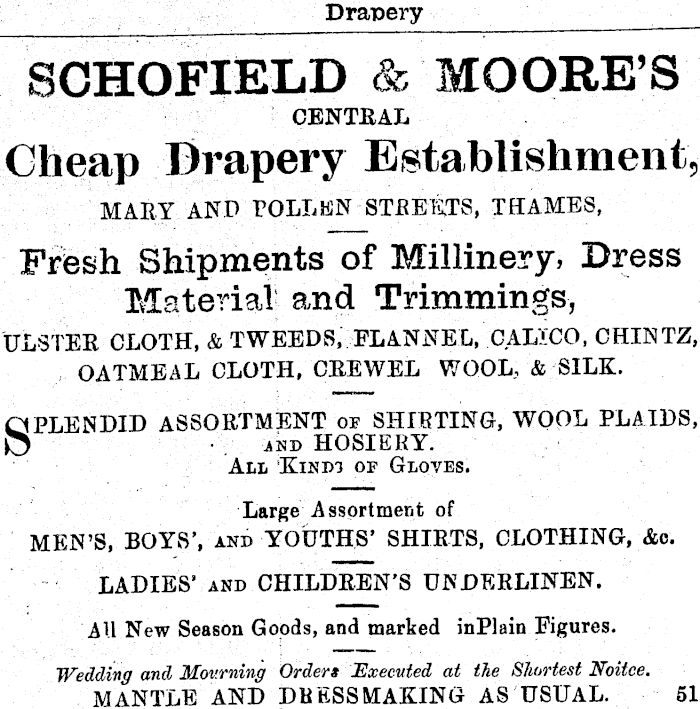 Drapery

SCHOFIELD & MOORE'S

CENTRAL

Cheap Drapery Establishment,

MARY AND POLLEN STREETS, THAMES,

Fresh Shipments of Millinery, Dress Material and Trimmings,

ULSTER CLOTH, & TWEEDS, FLANNEL, CALICO, CHINTZ, OATMEAL CLOTH, CREWEL WOOL, & SILK.

SPLENDID ASSORTMENT OF SHIRTING, WOOL PLAIDS, AND HOSIERY.

ALL KINDS OF GLOVES.

Large Assortment of

MEN'S, BOYS', AND YOUTHS' SHIRTS, CLOTHING, &c.

LADIES' AND CHILDREN'S UNDERLINEN.

All New Season Goods, and marked inPlain Figures.

Wedding and Mourning Orders Executed at the Shortest Noitce.

MANTLE AND DRESSMAKING AS USUAL.

51